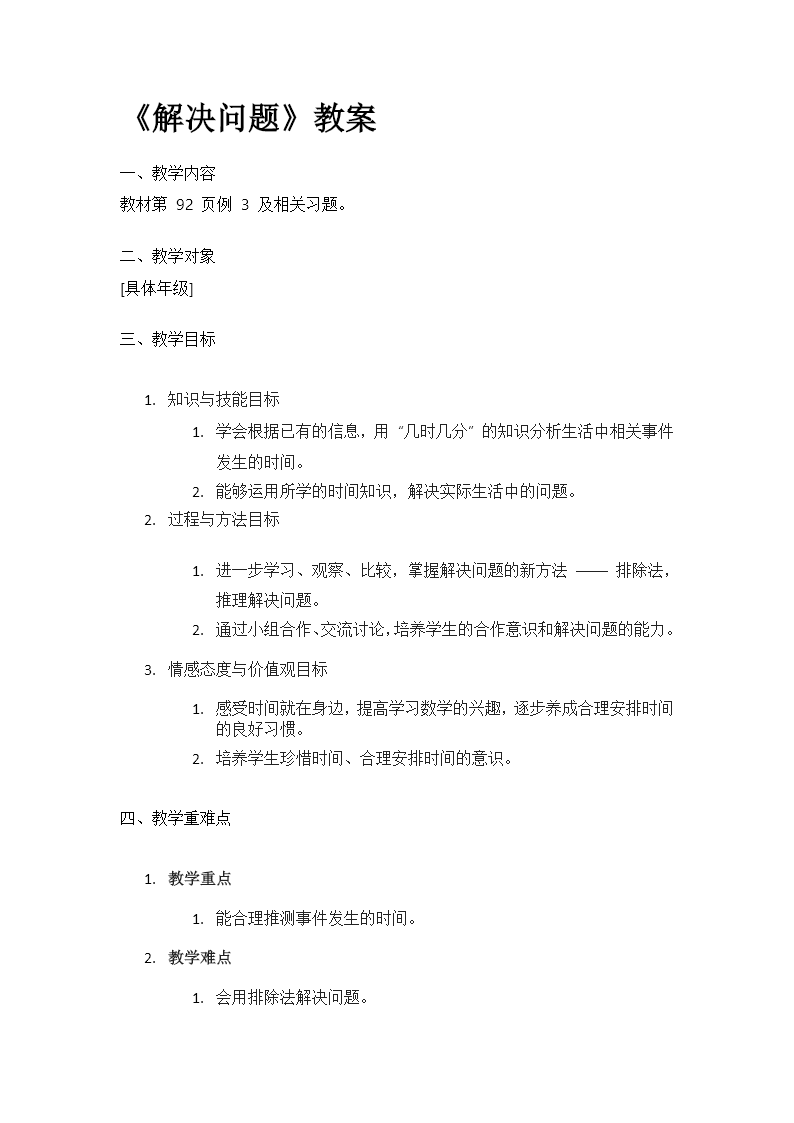 《解决问题》教案

一、教学内容

教材第 92 页例 3 及相关习题。

二、教学对象

[具体年级]

三、教学目标

1. 知识与技能目标

1. 学会根据已有的信息，用“几时几分”的知识分析生活中相关事件发生的时间。
2. 能够运用所学的时间知识，解决实际生活中的问题。

2. 过程与方法目标

1. 进一步学习、观察、比较，掌握解决问题的新方法 —— 排除法，推理解决问题。
2. 通过小组合作、交流讨论，培养学生的合作意识和解决问题的能力。

3. 情感态度与价值观目标

1. 感受时间就在身边，提高学习数学的兴趣，逐步养成合理安排时间的良好习惯。
2. 培养学生珍惜时间、合理安排时间的意识。

四、教学重难点

1. 教学重点

1. 能合理推测事件发生的时间。

2. 教学难点

1. 会用排除法解决问题。